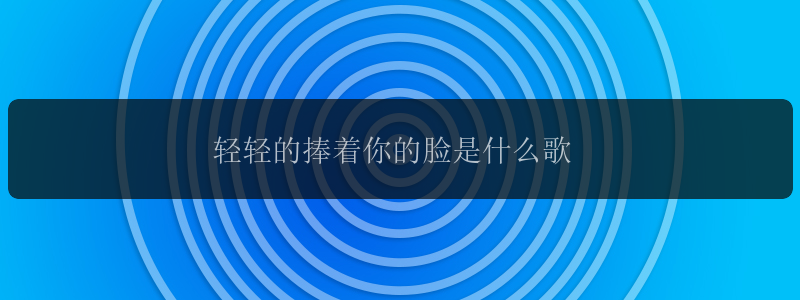 轻轻的捧着你的脸是什么歌